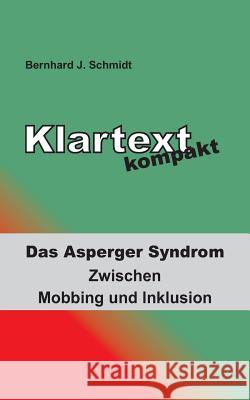 Bernhard J. Schmidt

Klartext kompakt

Das Asperger Syndrom
Zwischen
Mobbing und Inklusion

Kraina Książek